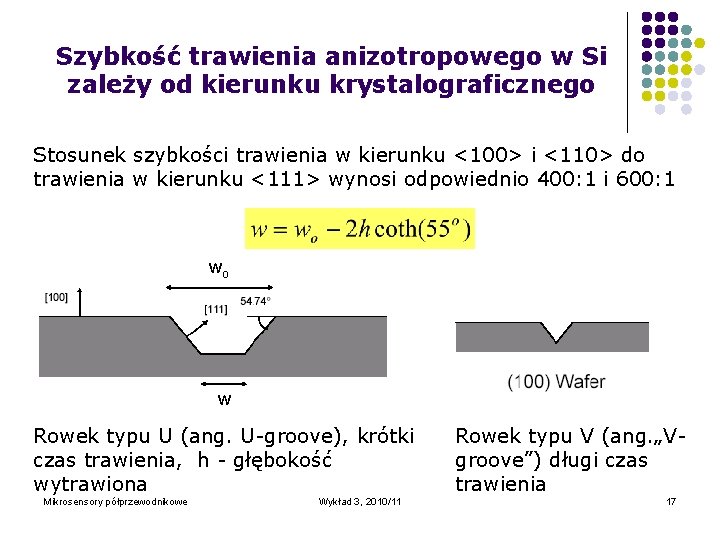 Szybkość trawienia anizotropowego w Si zależy od kierunku krystalograficznego

Stosunek szybkości trawienia w kierunku <100> i <110> do trawienia w kierunku <111> wynosi odpowiednio 400:1 i 600:1

$w = w_o - 2h\coth(55^o)$

$w_0$

[100]

[111]

54.74°

w

(100) Wafer

Rowek typu U (ang. U-groove), krótki czas trawienia, h - głębokość wytrawiona

Rowek typu V (ang.„V-groove”) długi czas trawienia

Mikrosensory półprzewodnikowe

Wykład 3, 2010/11

17